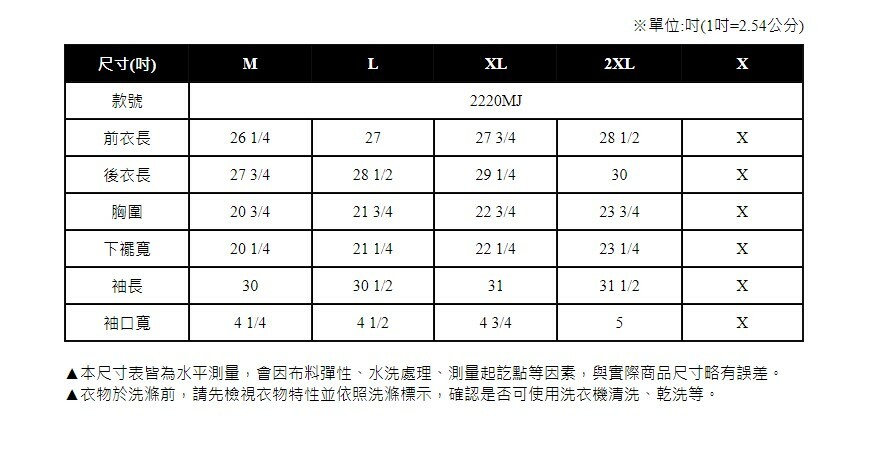 ※單位:吋(1吋=2.54公分)

| 尺寸(吋) | M | L | XL | 2XL | X |
|---|---|---|---|---|---|
| 款號 | 2220MJ | | | | |
| 前衣長 | 26 1/4 | 27 | 27 3/4 | 28 1/2 | X |
| 後衣長 | 27 3/4 | 28 1/2 | 29 1/4 | 30 | X |
| 胸圍 | 20 3/4 | 21 3/4 | 22 3/4 | 23 3/4 | X |
| 下襬寬 | 20 1/4 | 21 1/4 | 22 1/4 | 23 1/4 | X |
| 袖長 | 30 | 30 1/2 | 31 | 31 1/2 | X |
| 袖口寬 | 4 1/4 | 4 1/2 | 4 3/4 | 5 | X |

▲本尺寸表皆為水平測量，會因布料彈性、水洗處理、測量起訖點等因素，與實際商品尺寸略有誤差。
▲衣物於洗滌前，請先檢視衣物特性並依照洗滌標示，確認是否可使用洗衣機清洗、乾洗等。